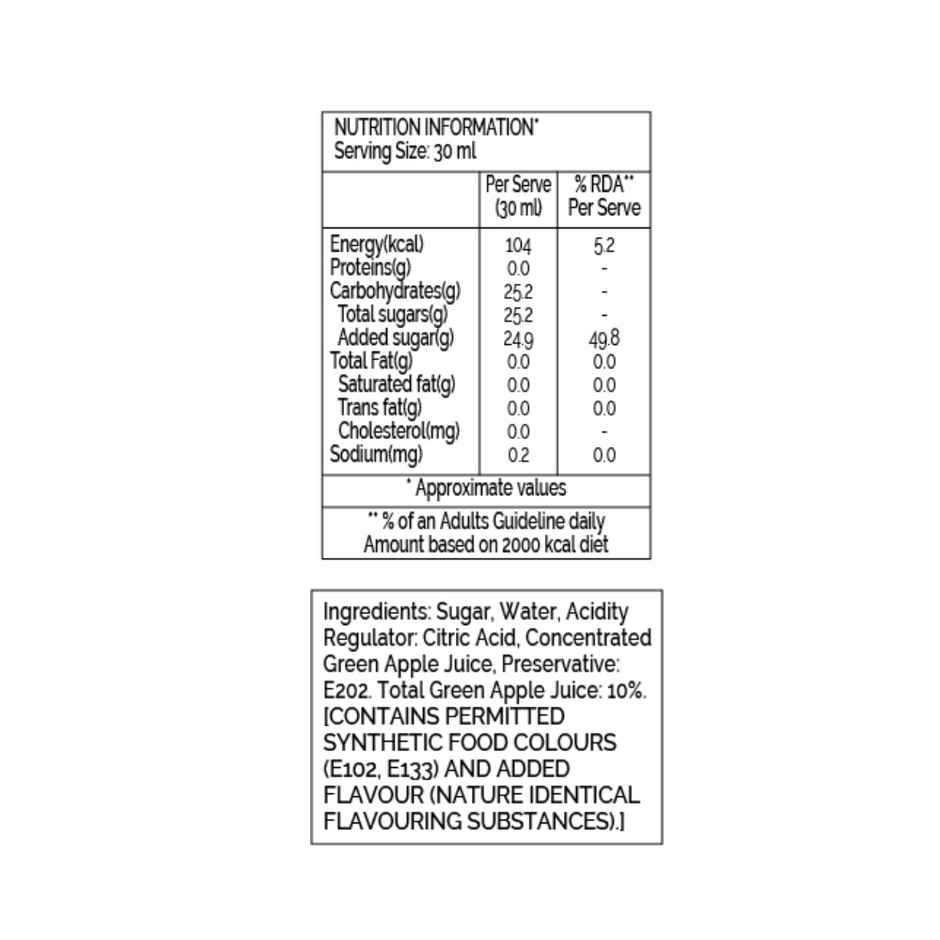 NUTRITION INFORMATION*
Serving Size: 30 ml

| | Per Serve (30 ml) | % RDA** Per Serve |
|---|---|---|
| Energy(kcal) | 104 | 5.2 |
| Proteins(g) | 0.0 | - |
| Carbohydrates(g) | 25.2 | - |
| Total sugars(g) | 25.2 | - |
| Added sugar(g) | 24.9 | 49.8 |
| Total Fat(g) | 0.0 | 0.0 |
| Saturated fat(g) | 0.0 | 0.0 |
| Trans fat(g) | 0.0 | 0.0 |
| Cholesterol(mg) | 0.0 | - |
| Sodium(mg) | 0.2 | 0.0 |

* Approximate values

** % of an Adults Guideline daily Amount based on 2000 kcal diet

Ingredients: Sugar, Water, Acidity Regulator: Citric Acid, Concentrated Green Apple Juice, Preservative: E202. Total Green Apple Juice: 10%. [CONTAINS PERMITTED SYNTHETIC FOOD COLOURS (E102, E133) AND ADDED FLAVOUR (NATURE IDENTICAL FLAVOURING SUBSTANCES).]